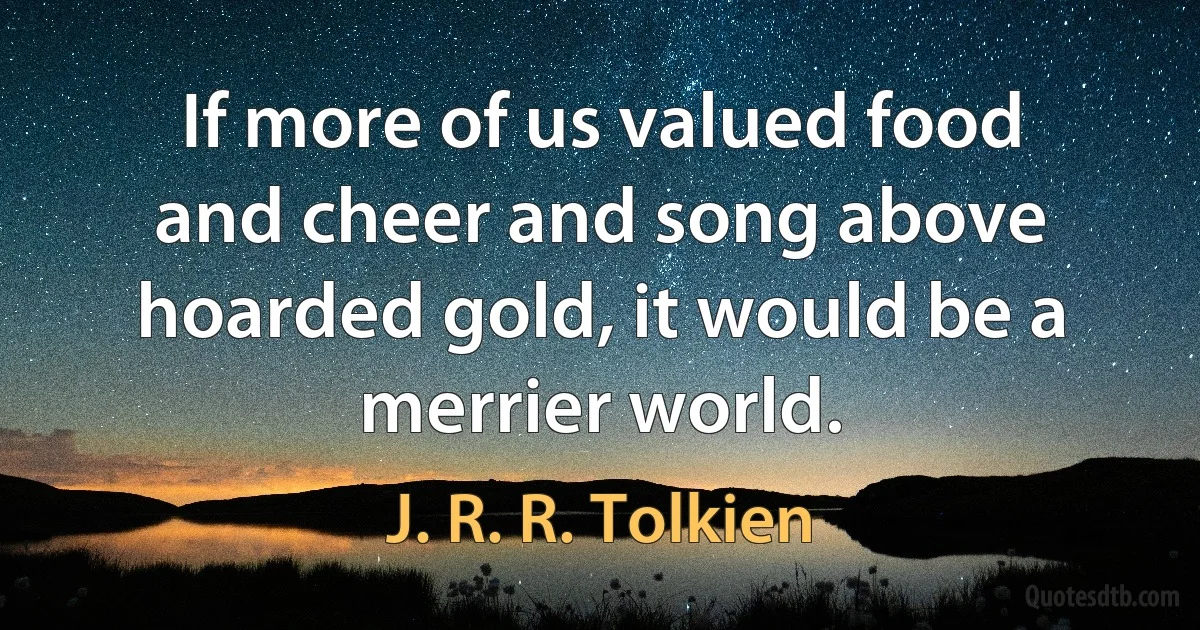 If more of us valued food and cheer and song above hoarded gold, it would be a merrier world.

J. R. R. Tolkien

Quotesdtb.com